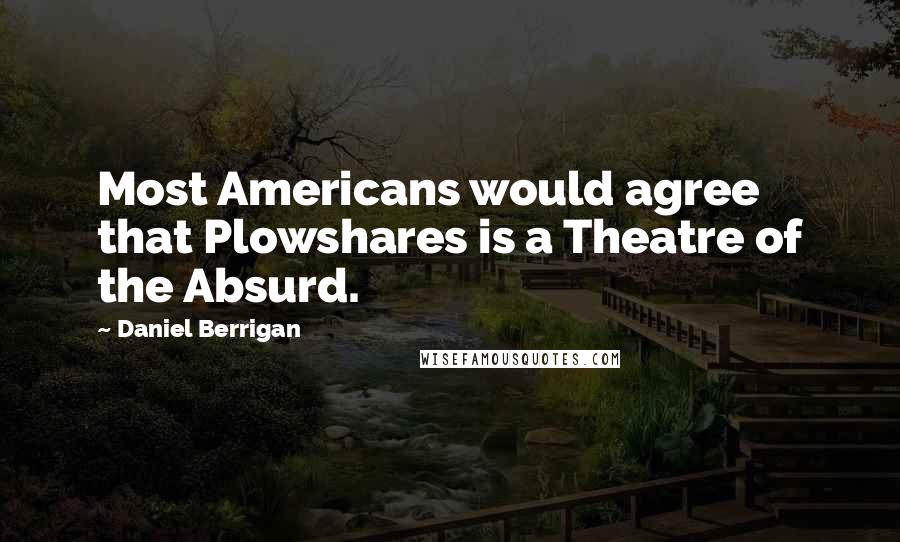 Most Americans would agree that Plowshares is a Theatre of the Absurd.

~ Daniel Berrigan

WISEFAMOUSQUOTES.COM